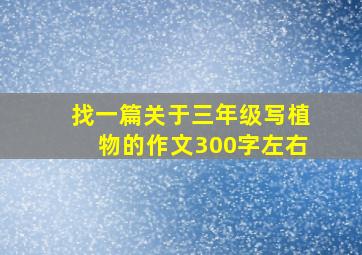 找一篇关于三年级写植物的作文300字左右